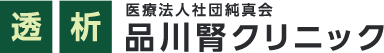 透 析

医療法人社団純真会
品川腎クリニック